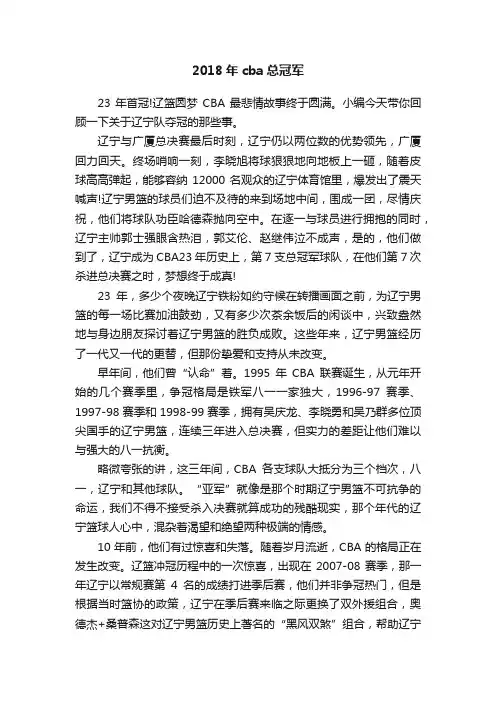 2018 年 cba 总冠军

23 年首冠!辽篮圆梦 CBA 最悲情故事终于圆满。小编今天带你回顾一下关于辽宁队夺冠的那些事。

辽宁与广厦总决赛最后时刻，辽宁仍以两位数的优势领先，广厦回力回天。终场哨响一刻，李晓旭将球狠狠地向地板上一砸，随着皮球高高弹起，能够容纳 12000 名观众的辽宁体育馆里，爆发出了震天喊声!辽宁男篮的球员们迫不及待的来到场地中间，围成一团，尽情庆祝，他们将球队功臣哈德森抛向空中。在逐一与球员进行拥抱的同时，辽宁主帅郭士强眼含热泪，郭艾伦、赵继伟泣不成声，是的，他们做到了，辽宁成为 CBA23 年历史上，第 7 支总冠军球队，在他们第 7 次杀进总决赛之时，梦想终于成真!

23 年，多少个夜晚辽宁铁粉如约守候在转播画面之前，为辽宁男篮的每一场比赛加油鼓劲，又有多少次茶余饭后的闲谈中，兴致盎然地与身边朋友探讨着辽宁男篮的胜负成败。这些年来，辽宁男篮经历了一代又一代的更替，但那份挚爱和支持从未改变。

早年间，他们曾“认命”着。1995 年 CBA 联赛诞生，从元年开始的几个赛季里，争冠格局是铁军八一一家独大，1996-97 赛季、1997-98 赛季和 1998-99 赛季，拥有吴庆龙、李晓勇和吴乃群多位顶尖国手的辽宁男篮，连续三年进入总决赛，但实力的差距让他们难以与强大的八一抗衡。

略微夸张的讲，这三年间，CBA 各支球队大抵分为三个档次，八一，辽宁和其他球队。“亚军”就像是那个时期辽宁男篮不可抗争的命运，我们不得不接受杀入决赛就算成功的残酷现实，那个年代的辽宁篮球人心中，混杂着渴望和绝望两种极端的情感。

10 年前，他们有过惊喜和失落。随着岁月流逝，CBA 的格局正在发生改变。辽篮冲冠历程中的一次惊喜，出现在 2007-08 赛季，那一年辽宁以常规赛第 4 名的成绩打进季后赛，他们并非争冠热门，但是根据当时篮协的政策，辽宁在季后赛来临之际更换了双外援组合，奥德杰+桑普森这对辽宁男篮历史上著名的“黑风双煞”组合，帮助辽宁